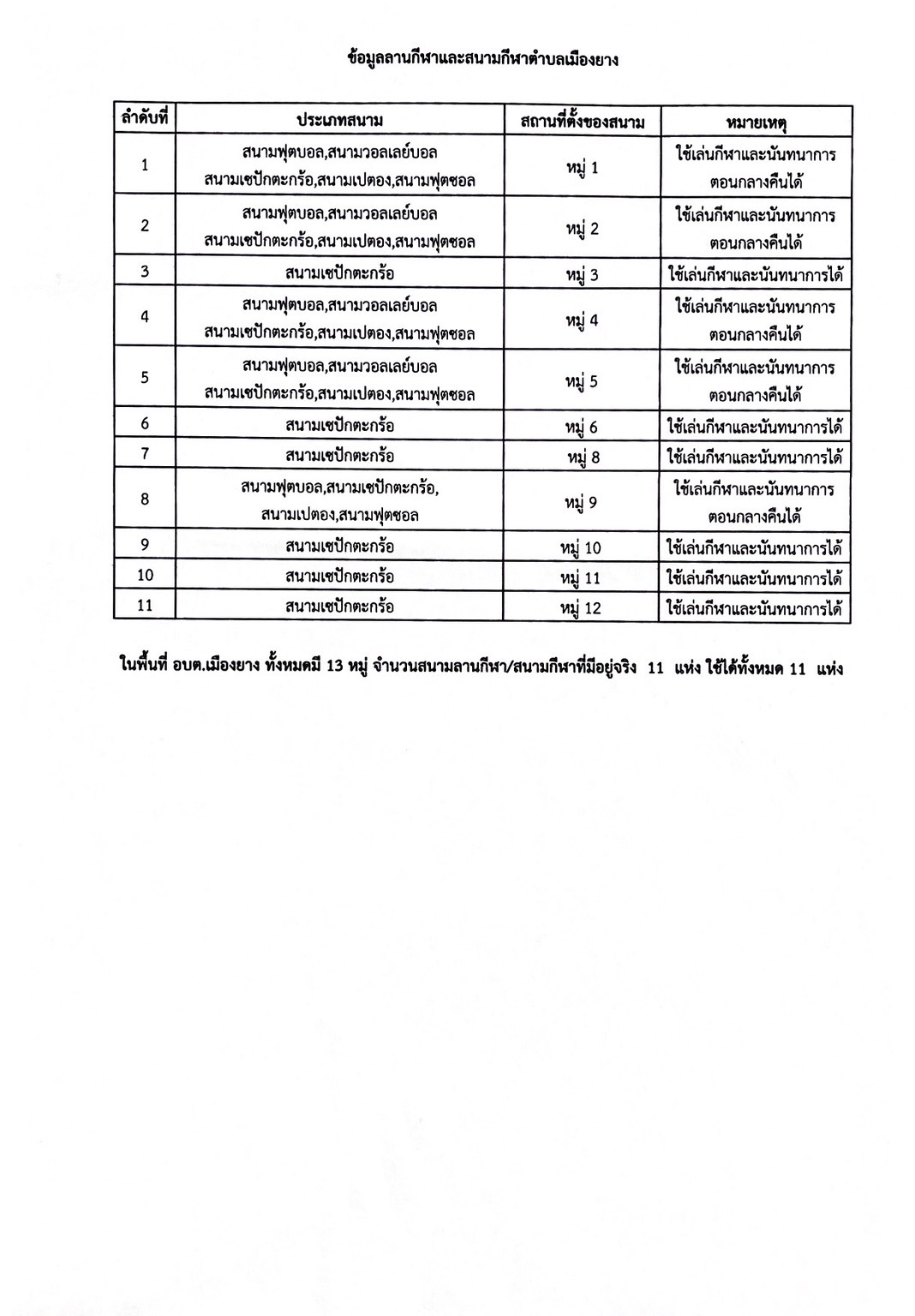 ข้อมูลลานกีฬาและสนามกีฬาตำบลเมืองยาง

| ลำดับที่ | ประเภทสนาม | สถานที่ตั้งของสนาม | หมายเหตุ |
|---|---|---|---|
| 1 | สนามฟุตบอล,สนามวอลเลย์บอล สนามเซปักตะกร้อ,สนามเปตอง,สนามฟุตซอล | หมู่ 1 | ใช้เล่นกีฬาและนันทนาการ ตอนกลางคืนได้ |
| 2 | สนามฟุตบอล,สนามวอลเลย์บอล สนามเซปักตะกร้อ,สนามเปตอง,สนามฟุตซอล | หมู่ 2 | ใช้เล่นกีฬาและนันทนาการ ตอนกลางคืนได้ |
| 3 | สนามเซปักตะกร้อ | หมู่ 3 | ใช้เล่นกีฬาและนันทนาการได้ |
| 4 | สนามฟุตบอล,สนามวอลเลย์บอล สนามเซปักตะกร้อ,สนามเปตอง,สนามฟุตซอล | หมู่ 4 | ใช้เล่นกีฬาและนันทนาการ ตอนกลางคืนได้ |
| 5 | สนามฟุตบอล,สนามวอลเลย์บอล สนามเซปักตะกร้อ,สนามเปตอง,สนามฟุตซอล | หมู่ 5 | ใช้เล่นกีฬาและนันทนาการ ตอนกลางคืนได้ |
| 6 | สนามเซปักตะกร้อ | หมู่ 6 | ใช้เล่นกีฬาและนันทนาการได้ |
| 7 | สนามเซปักตะกร้อ | หมู่ 8 | ใช้เล่นกีฬาและนันทนาการได้ |
| 8 | สนามฟุตบอล,สนามเซปักตะกร้อ, สนามเปตอง,สนามฟุตซอล | หมู่ 9 | ใช้เล่นกีฬาและนันทนาการ ตอนกลางคืนได้ |
| 9 | สนามเซปักตะกร้อ | หมู่ 10 | ใช้เล่นกีฬาและนันทนาการได้ |
| 10 | สนามเซปักตะกร้อ | หมู่ 11 | ใช้เล่นกีฬาและนันทนาการได้ |
| 11 | สนามเซปักตะกร้อ | หมู่ 12 | ใช้เล่นกีฬาและนันทนาการได้ |

ในพื้นที่ อบต.เมืองยาง ทั้งหมดมี 13 หมู่ จำนวนสนามลานกีฬา/สนามกีฬาที่มีอยู่จริง 11 แห่ง ใช้ได้ทั้งหมด 11 แห่ง